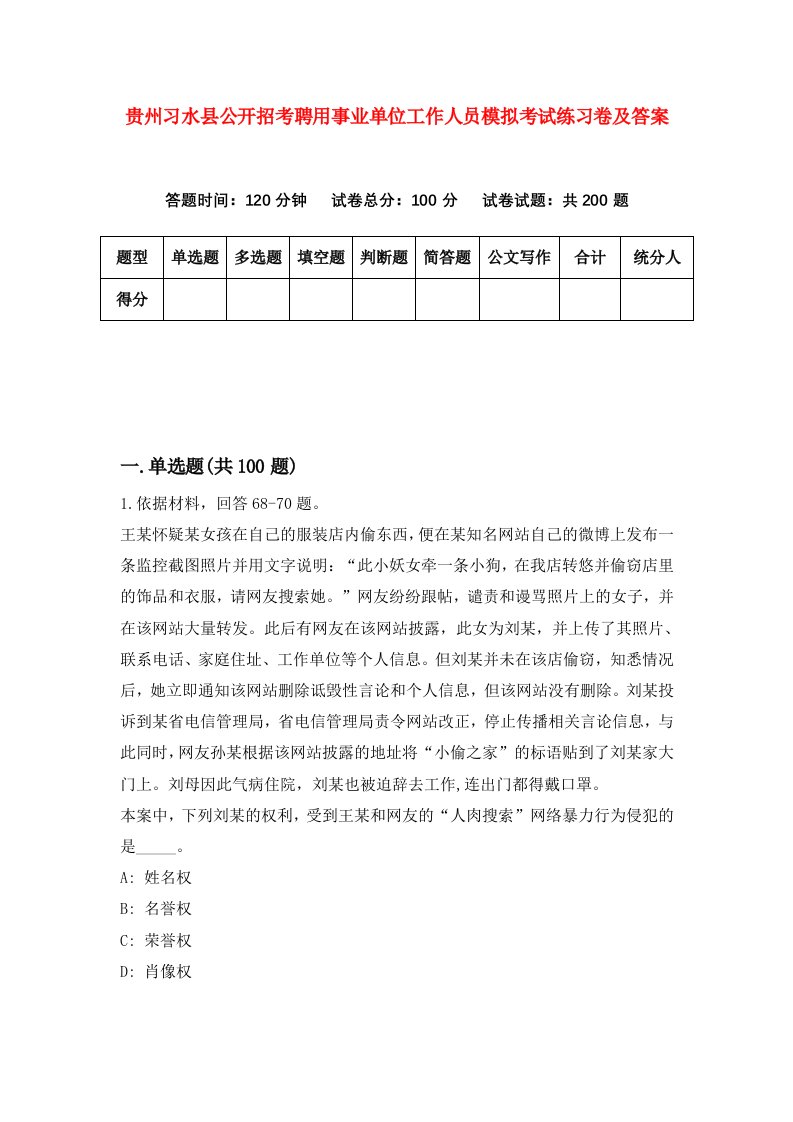 贵州习水县公开招考聘用事业单位工作人员模拟考试练习卷及答案

答题时间：120 分钟　试卷总分：100 分　试卷试题：共 200 题

| 题型 | 单选题 | 多选题 | 填空题 | 判断题 | 简答题 | 公文写作 | 合计 | 统分人 |
|---|---|---|---|---|---|---|---|---|
| 得分 | | | | | | | | |

一.单选题(共 100 题)

1.依据材料，回答 68-70 题。

王某怀疑某女孩在自己的服装店内偷东西，便在某知名网站自己的微博上发布一条监控截图照片并用文字说明：“此小妖女牵一条小狗，在我店转悠并偷窃店里的饰品和衣服，请网友搜索她。”网友纷纷跟帖，谴责和谩骂照片上的女子，并在该网站大量转发。此后有网友在该网站披露，此女为刘某，并上传了其照片、联系电话、家庭住址、工作单位等个人信息。但刘某并未在该店偷窃，知悉情况后，她立即通知该网站删除诋毁性言论和个人信息，但该网站没有删除。刘某投诉到某省电信管理局，省电信管理局责令网站改正，停止传播相关言论信息，与此同时，网友孙某根据该网站披露的地址将“小偷之家”的标语贴到了刘某家大门上。刘母因此气病住院，刘某也被迫辞去工作,连出门都得戴口罩。

本案中，下列刘某的权利，受到王某和网友的“人肉搜索”网络暴力行为侵犯的是_____。

A: 姓名权

B: 名誉权

C: 荣誉权

D: 肖像权